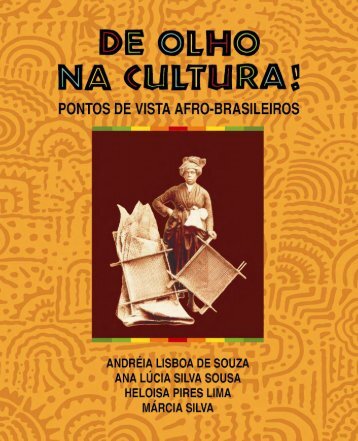 DE OLHO NA CULTURA!

PONTOS DE VISTA AFRO-BRASILEIROS

ANDRÉIA LISBOA DE SOUZA
ANA LÚCIA SILVA SOUSA
HELOISA PIRES LIMA
MÁRCIA SILVA